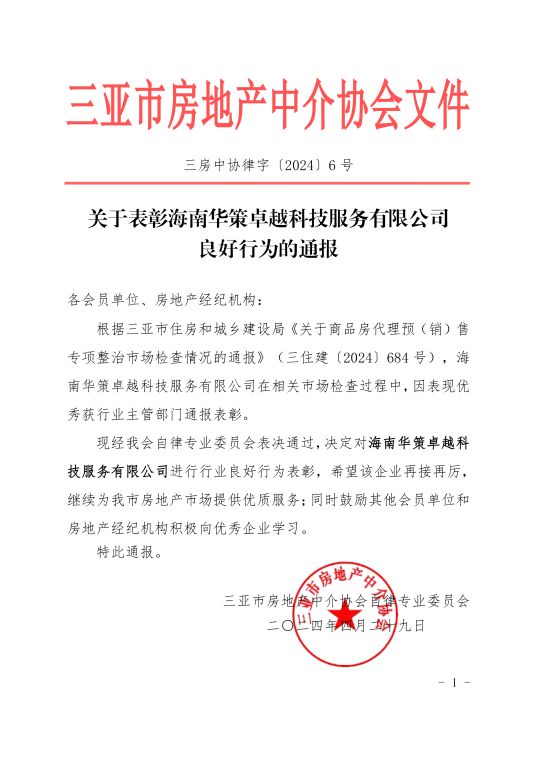 三亚市房地产中介协会文件

三房中协律字〔2024〕6号

关于表彰海南华策卓越科技服务有限公司良好行为的通报

各会员单位、房地产经纪机构：

根据三亚市住房和城乡建设局《关于商品房代理预（销）售专项整治市场检查情况的通报》（三住建〔2024〕684号），海南华策卓越科技服务有限公司在相关市场检查过程中，因表现优秀获行业主管部门通报表彰。

现经我会自律专业委员会表决通过，决定对海南华策卓越科技服务有限公司进行行业良好行为表彰，希望该企业再接再厉，继续为我市房地产市场提供优质服务；同时鼓励其他会员单位和房地产经纪机构积极向优秀企业学习。

特此通报。

三亚市房地产中介协会

三亚市房地产中介协会自律专业委员会
二〇二四年四月二十九日

- 1 -